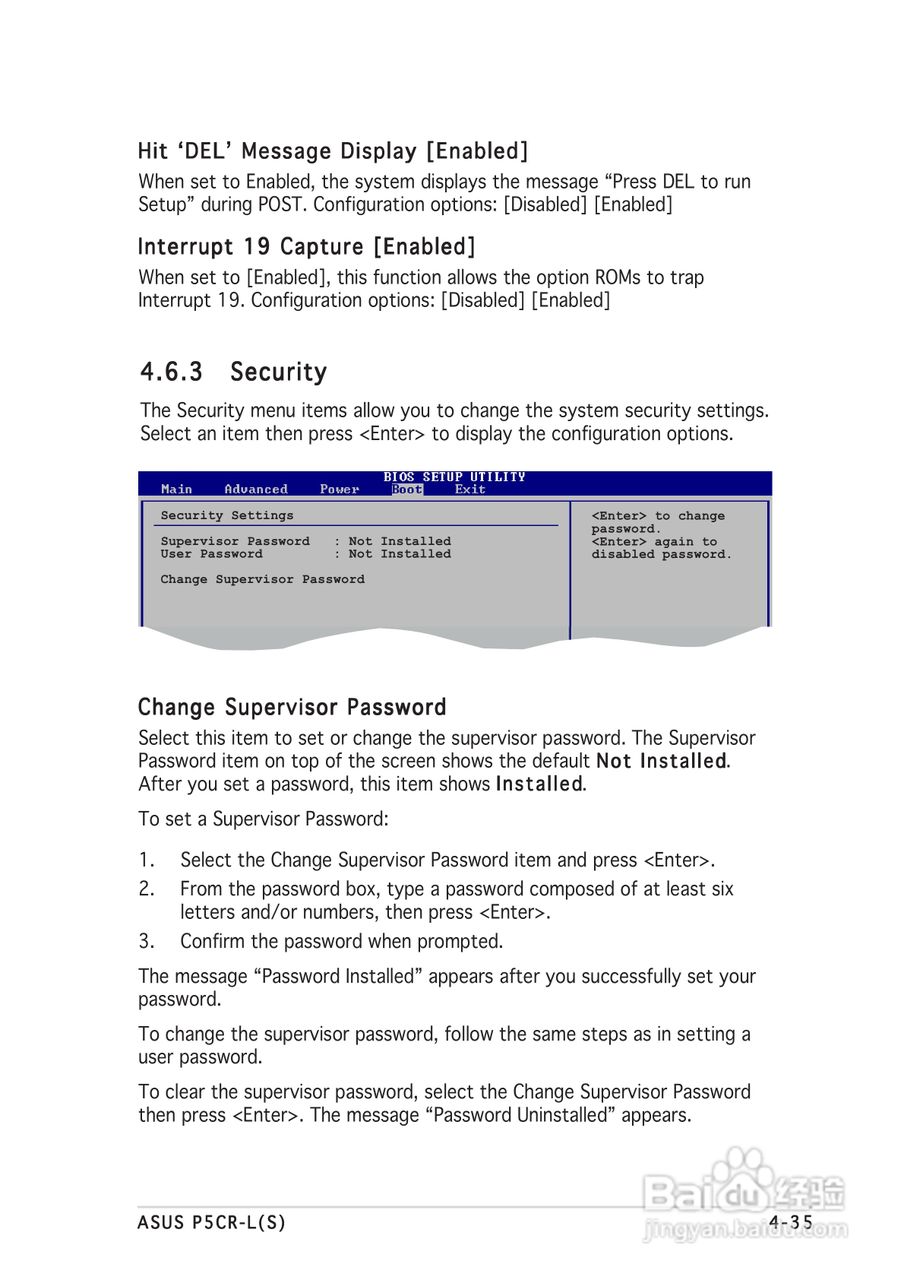 Hit ‘DEL’ Message Display [Enabled]

When set to Enabled, the system displays the message “Press DEL to run Setup” during POST. Configuration options: [Disabled] [Enabled]

Interrupt 19 Capture [Enabled]

When set to [Enabled], this function allows the option ROMs to trap Interrupt 19. Configuration options: [Disabled] [Enabled]

4.6.3 Security

The Security menu items allow you to change the system security settings. Select an item then press <Enter> to display the configuration options.

BIOS SETUP UTILITY
Main Advanced Power Boot Exit

Security Settings

Supervisor Password : Not Installed
User Password : Not Installed

Change Supervisor Password

<Enter> to change password.
<Enter> again to disabled password.

Change Supervisor Password

Select this item to set or change the supervisor password. The Supervisor Password item on top of the screen shows the default Not Installed. After you set a password, this item shows Installed.

To set a Supervisor Password:

1. Select the Change Supervisor Password item and press <Enter>.
2. From the password box, type a password composed of at least six letters and/or numbers, then press <Enter>.
3. Confirm the password when prompted.

The message “Password Installed” appears after you successfully set your password.

To change the supervisor password, follow the same steps as in setting a user password.

To clear the supervisor password, select the Change Supervisor Password then press <Enter>. The message “Password Uninstalled” appears.

ASUS P5CR-L(S)

4-35

Baidu经验
jingyan.baidu.com